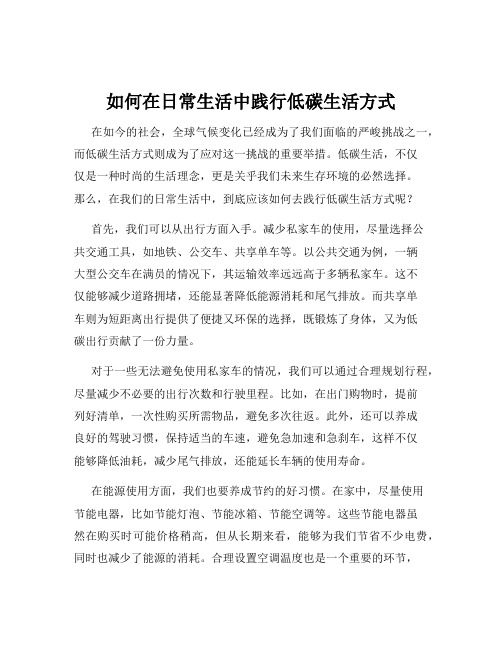 如何在日常生活中践行低碳生活方式

在如今的社会，全球气候变化已经成为了我们面临的严峻挑战之一，而低碳生活方式则成为了应对这一挑战的重要举措。低碳生活，不仅仅是一种时尚的生活理念，更是关乎我们未来生存环境的必然选择。那么，在我们的日常生活中，到底应该如何去践行低碳生活方式呢？

首先，我们可以从出行方面入手。减少私家车的使用，尽量选择公共交通工具，如地铁、公交车、共享单车等。以公共交通为例，一辆大型公交车在满员的情况下，其运输效率远远高于多辆私家车。这不仅能够减少道路拥堵，还能显著降低能源消耗和尾气排放。而共享单车则为短距离出行提供了便捷又环保的选择，既锻炼了身体，又为低碳出行贡献了一份力量。

对于一些无法避免使用私家车的情况，我们可以通过合理规划行程，尽量减少不必要的出行次数和行驶里程。比如，在出门购物时，提前列好清单，一次性购买所需物品，避免多次往返。此外，还可以养成良好的驾驶习惯，保持适当的车速，避免急加速和急刹车，这样不仅能够降低油耗，减少尾气排放，还能延长车辆的使用寿命。

在能源使用方面，我们也要养成节约的好习惯。在家中，尽量使用节能电器，比如节能灯泡、节能冰箱、节能空调等。这些节能电器虽然在购买时可能价格稍高，但从长期来看，能够为我们节省不少电费，同时也减少了能源的消耗。合理设置空调温度也是一个重要的环节，